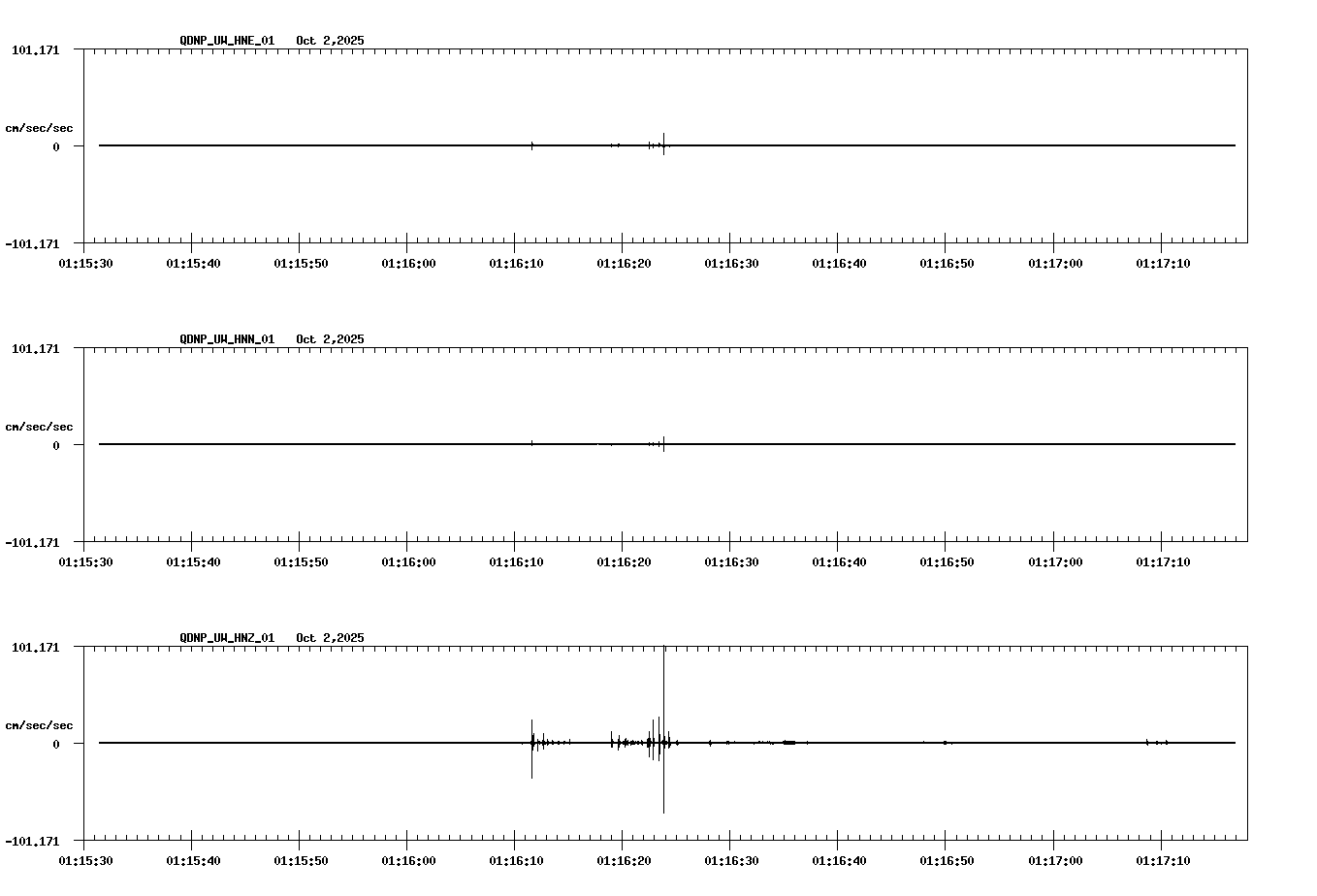 QDNP_UW_HNE_01 Oct 2,2025

101.171

cm/sec/sec

0

-101.171

01:15:30 01:15:40 01:15:50 01:16:00 01:16:10 01:16:20 01:16:30 01:16:40 01:16:50 01:17:00 01:17:10

QDNP_UW_HNN_01 Oct 2,2025

101.171

cm/sec/sec

0

-101.171

01:15:30 01:15:40 01:15:50 01:16:00 01:16:10 01:16:20 01:16:30 01:16:40 01:16:50 01:17:00 01:17:10

QDNP_UW_HNZ_01 Oct 2,2025

101.171

cm/sec/sec

0

-101.171

01:15:30 01:15:40 01:15:50 01:16:00 01:16:10 01:16:20 01:16:30 01:16:40 01:16:50 01:17:00 01:17:10